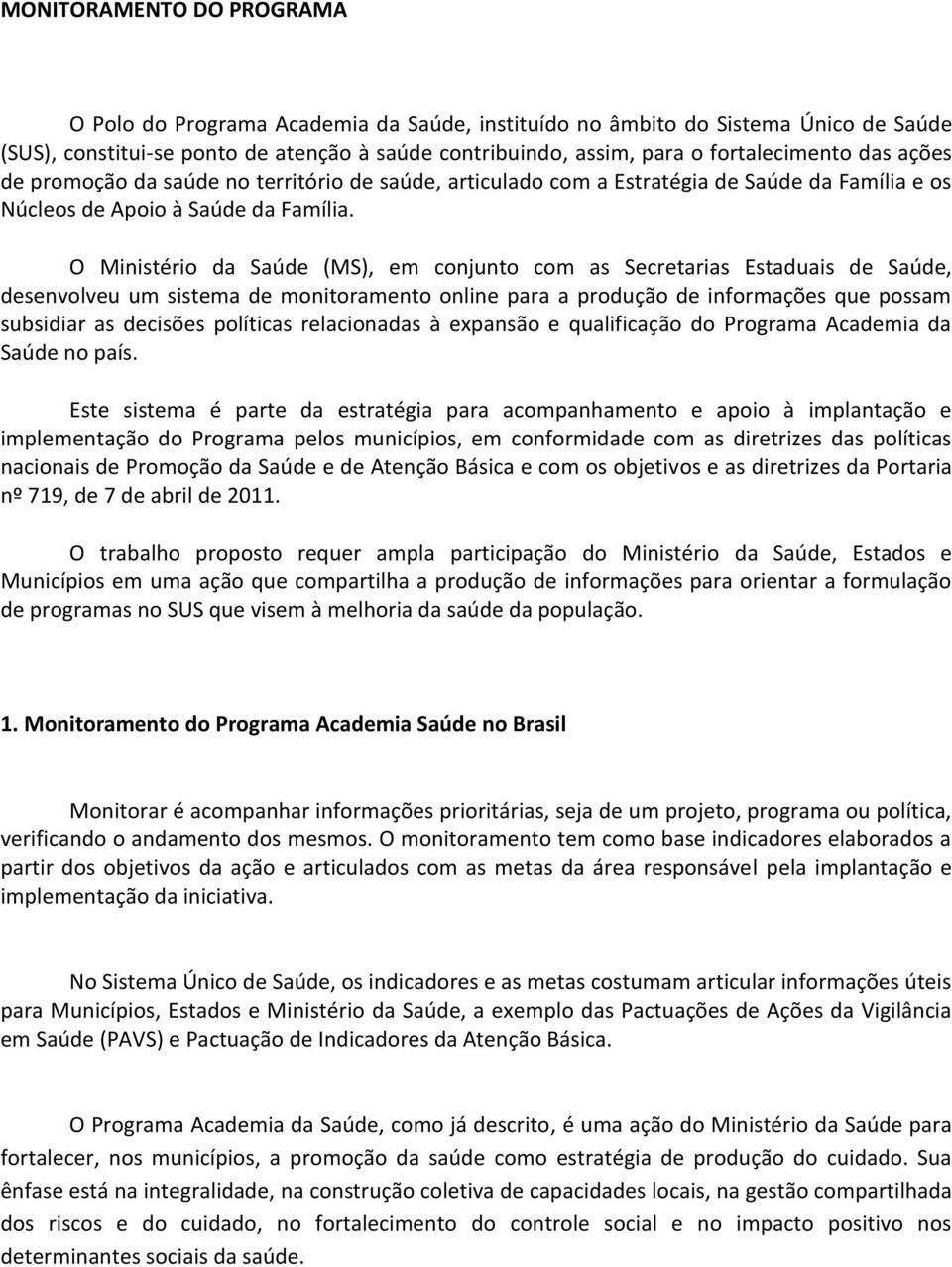 MONITORAMENTO DO PROGRAMA

O Polo do Programa Academia da Saúde, instituído no âmbito do Sistema Único de Saúde (SUS), constitui-se ponto de atenção à saúde contribuindo, assim, para o fortalecimento das ações de promoção da saúde no território de saúde, articulado com a Estratégia de Saúde da Família e os Núcleos de Apoio à Saúde da Família.

O Ministério da Saúde (MS), em conjunto com as Secretarias Estaduais de Saúde, desenvolveu um sistema de monitoramento online para a produção de informações que possam subsidiar as decisões políticas relacionadas à expansão e qualificação do Programa Academia da Saúde no país.

Este sistema é parte da estratégia para acompanhamento e apoio à implantação e implementação do Programa pelos municípios, em conformidade com as diretrizes das políticas nacionais de Promoção da Saúde e de Atenção Básica e com os objetivos e as diretrizes da Portaria nº 719, de 7 de abril de 2011.

O trabalho proposto requer ampla participação do Ministério da Saúde, Estados e Municípios em uma ação que compartilha a produção de informações para orientar a formulação de programas no SUS que visem à melhoria da saúde da população.

1. Monitoramento do Programa Academia Saúde no Brasil

Monitorar é acompanhar informações prioritárias, seja de um projeto, programa ou política, verificando o andamento dos mesmos. O monitoramento tem como base indicadores elaborados a partir dos objetivos da ação e articulados com as metas da área responsável pela implantação e implementação da iniciativa.

No Sistema Único de Saúde, os indicadores e as metas costumam articular informações úteis para Municípios, Estados e Ministério da Saúde, a exemplo das Pactuações de Ações da Vigilância em Saúde (PAVS) e Pactuação de Indicadores da Atenção Básica.

O Programa Academia da Saúde, como já descrito, é uma ação do Ministério da Saúde para fortalecer, nos municípios, a promoção da saúde como estratégia de produção do cuidado. Sua ênfase está na integralidade, na construção coletiva de capacidades locais, na gestão compartilhada dos riscos e do cuidado, no fortalecimento do controle social e no impacto positivo nos determinantes sociais da saúde.